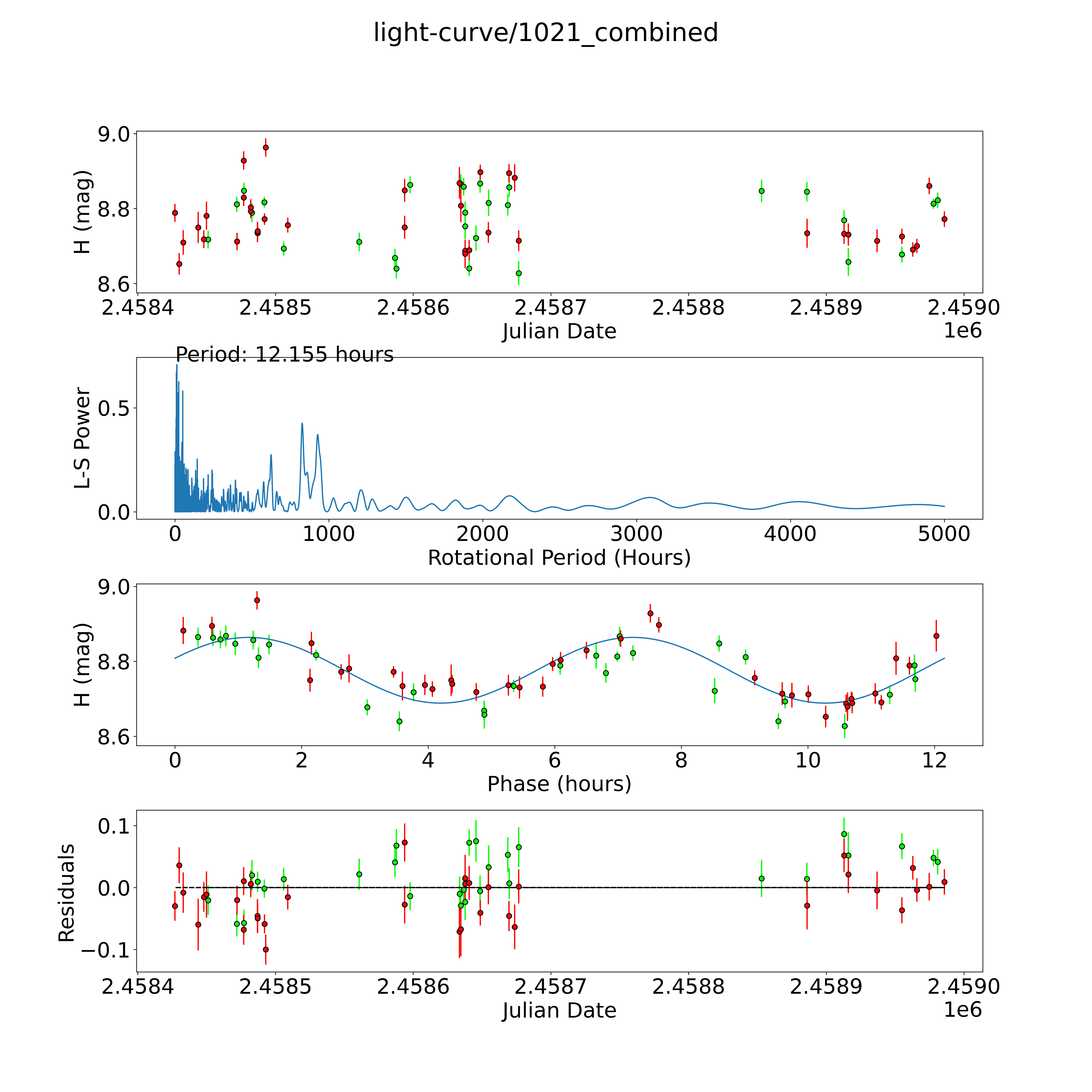 light-curve/1021_combined

H (mag)
9.0
8.8
8.6
2.4584 2.4585 2.4586 2.4587 2.4588 2.4589 2.4590
Julian Date
1e6

Period: 12.155 hours
L-S Power
0.5
0.0
0 1000 2000 3000 4000 5000
Rotational Period (Hours)

H (mag)
9.0
8.8
8.6
0 2 4 6 8 10 12
Phase (hours)

Residuals
0.1
0.0
−0.1
2.4584 2.4585 2.4586 2.4587 2.4588 2.4589 2.4590
Julian Date
1e6